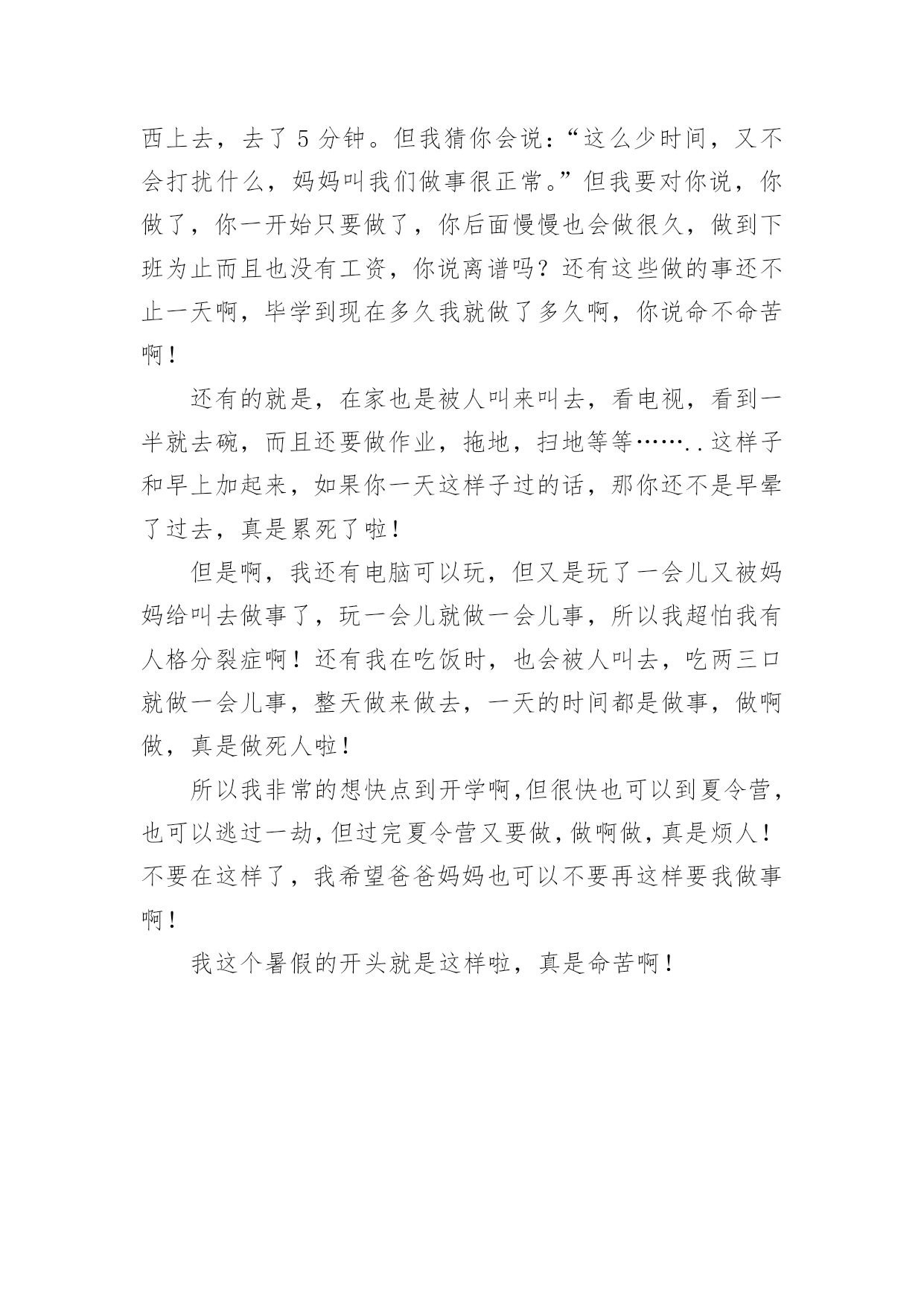 西上去，去了 5 分钟。但我猜你会说：“这么少时间，又不会打扰什么，妈妈叫我们做事很正常。”但我要对你说，你做了，你一开始只要做了，你后面慢慢也会做很久，做到下班为止而且也没有工资，你说离谱吗？还有这些做的事还不止一天啊，毕学到现在多久我就做了多久啊，你说命不命苦啊！

还有的就是，在家也是被人叫来叫去，看电视，看到一半就去碗，而且还要做作业，拖地，扫地等等……..这样子和早上加起来，如果你一天这样子过的话，那你还不是早晕了过去，真是累死了啦！

但是啊，我还有电脑可以玩，但又是玩了一会儿又被妈妈给叫去做事了，玩一会儿就做一会儿事，所以我超怕我有人格分裂症啊！还有我在吃饭时，也会被人叫去，吃两三口就做一会儿事，整天做来做去，一天的时间都是做事，做啊做，真是做死人啦！

所以我非常的想快点到开学啊,但很快也可以到夏令营，也可以逃过一劫,但过完夏令营又要做,做啊做,真是烦人！不要在这样了，我希望爸爸妈妈也可以不要再这样要我做事啊！

我这个暑假的开头就是这样啦，真是命苦啊！